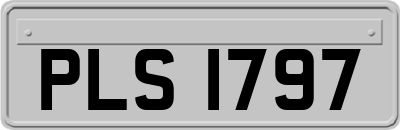 PLS 1797